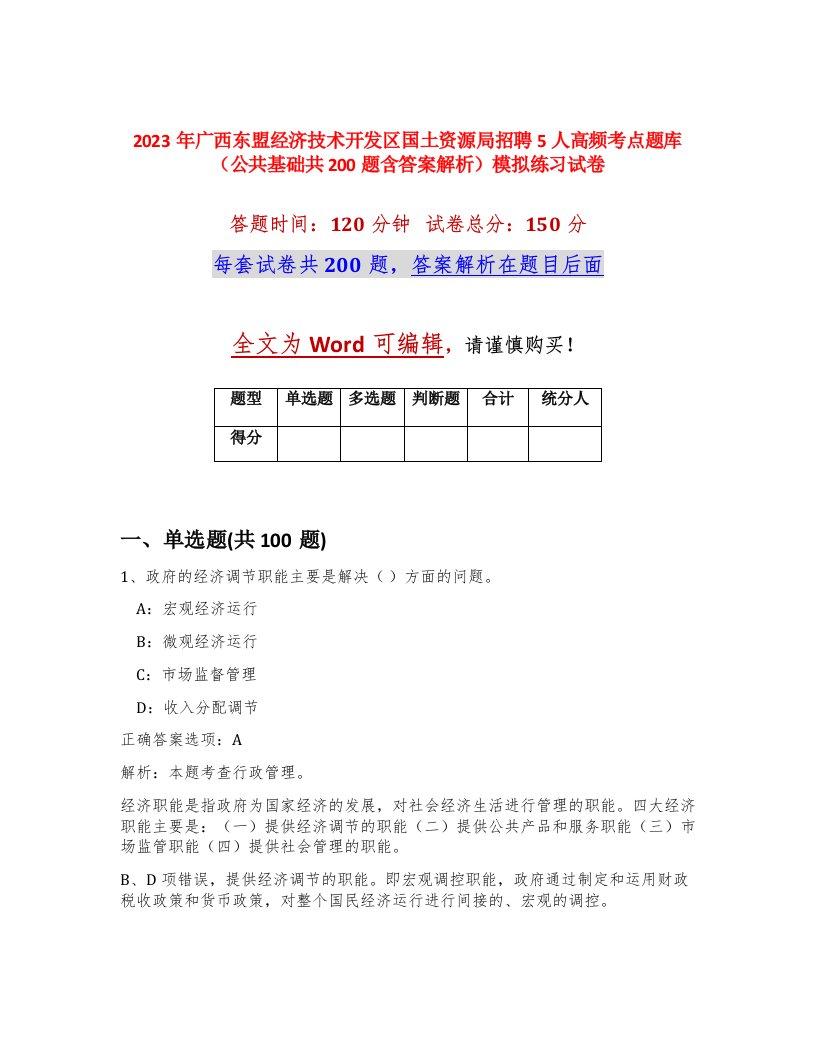 2023 年广西东盟经济技术开发区国土资源局招聘 5 人高频考点题库（公共基础共 200 题含答案解析）模拟练习试卷

答题时间：120 分钟 试卷总分：150 分

每套试卷共 200 题，答案解析在题目后面

全文为 Word 可编辑，请谨慎购买！

| 题型 | 单选题 | 多选题 | 判断题 | 合计 | 统分人 |
|---|---|---|---|---|---|
| 得分 | | | | | |

一、单选题(共 100 题)

1、政府的经济调节职能主要是解决（ ）方面的问题。

A：宏观经济运行

B：微观经济运行

C：市场监督管理

D：收入分配调节

正确答案选项：A

解析：本题考查行政管理。

经济职能是指政府为国家经济的发展，对社会经济生活进行管理的职能。四大经济职能主要是：（一）提供经济调节的职能（二）提供公共产品和服务职能（三）市场监管职能（四）提供社会管理的职能。

B、D 项错误，提供经济调节的职能。即宏观调控职能，政府通过制定和运用财政税收政策和货币政策，对整个国民经济运行进行间接的、宏观的调控。